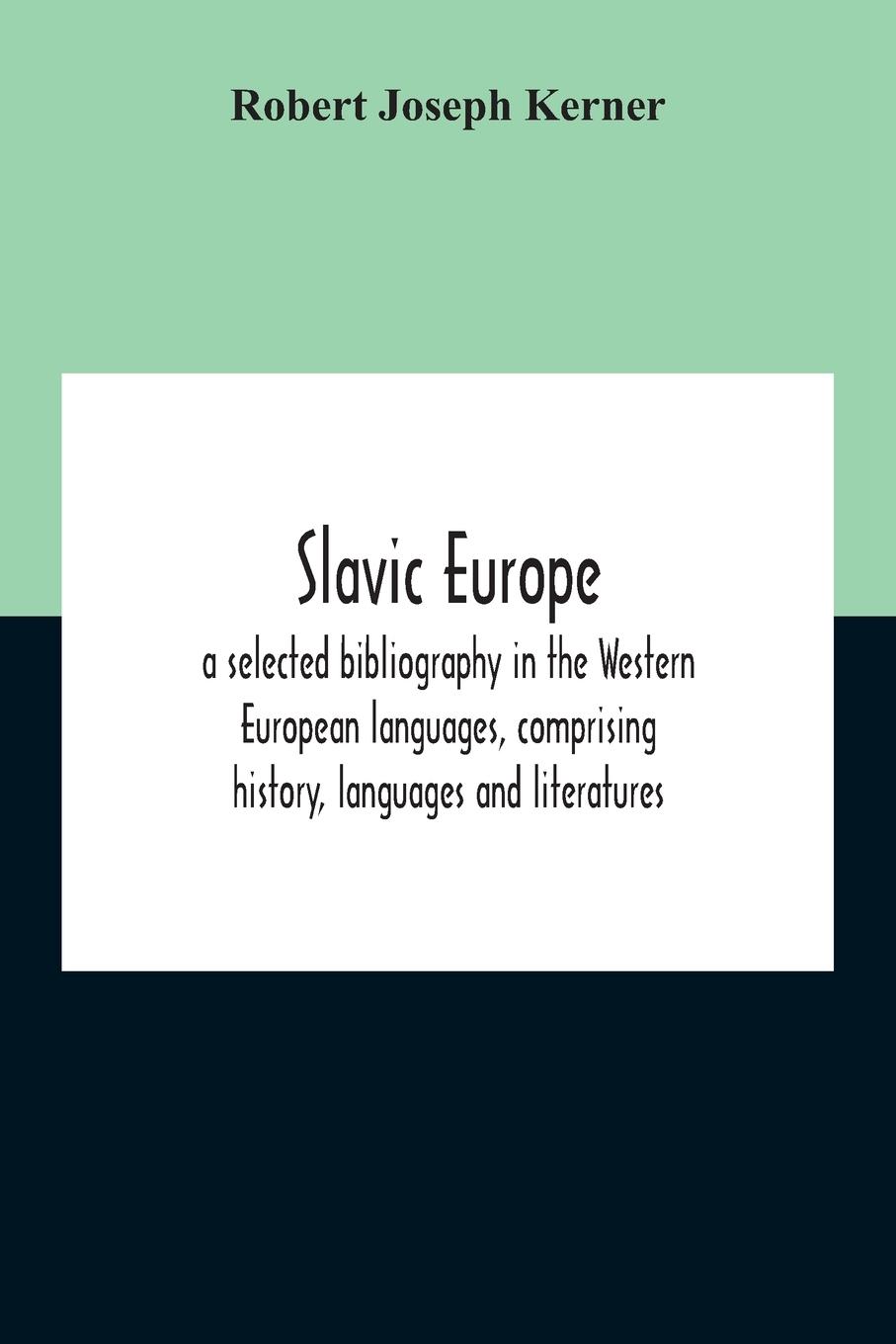 Robert Joseph Kerner

Slavic Europe

a selected bibliography in the Western European languages, comprising history, languages and literatures